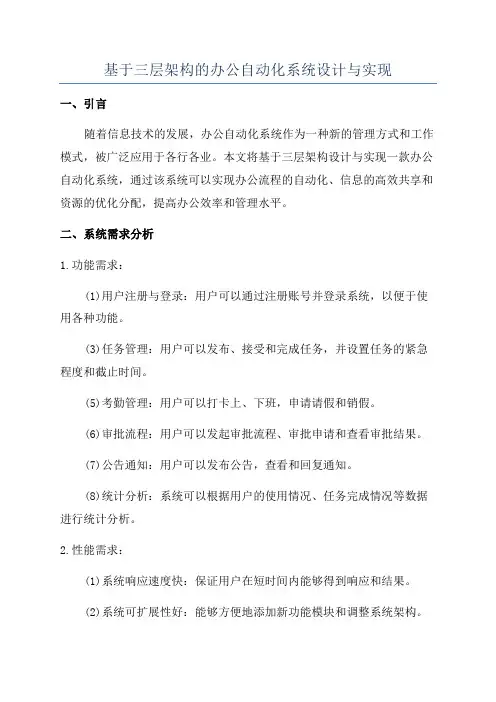 基于三层架构的办公自动化系统设计与实现

一、引言

随着信息技术的发展，办公自动化系统作为一种新的管理方式和工作模式，被广泛应用于各行各业。本文将基于三层架构设计与实现一款办公自动化系统，通过该系统可以实现办公流程的自动化、信息的高效共享和资源的优化分配，提高办公效率和管理水平。

二、系统需求分析

1.功能需求：

(1)用户注册与登录：用户可以通过注册账号并登录系统，以便于使用各种功能。

(3)任务管理：用户可以发布、接受和完成任务，并设置任务的紧急程度和截止时间。

(5)考勤管理：用户可以打卡上、下班，申请请假和销假。

(6)审批流程：用户可以发起审批流程、审批申请和查看审批结果。

(7)公告通知：用户可以发布公告，查看和回复通知。

(8)统计分析：系统可以根据用户的使用情况、任务完成情况等数据进行统计分析。

2.性能需求：

(1)系统响应速度快：保证用户在短时间内能够得到响应和结果。

(2)系统可扩展性好：能够方便地添加新功能模块和调整系统架构。